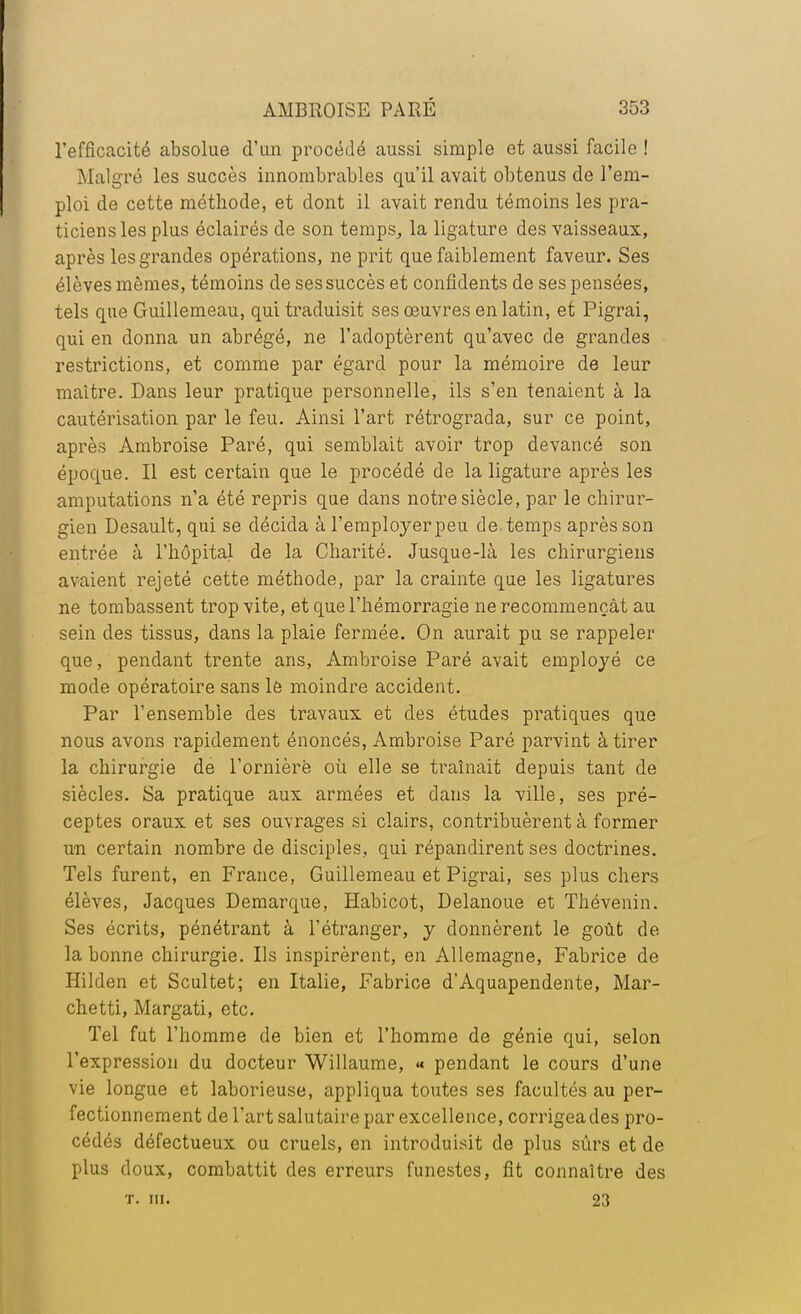 AMBROISE PARÉ 353

l'efficacité absolue d'un procédé aussi simple et aussi facile ! Malgré les succès innombrables qu'il avait obtenus de l'emploi de cette méthode, et dont il avait rendu témoins les praticiens les plus éclairés de son temps, la ligature des vaisseaux, après les grandes opérations, ne prit que faiblement faveur. Ses élèves mêmes, témoins de ses succès et confidents de ses pensées, tels que Guillemeau, qui traduisit ses œuvres en latin, et Pigrai, qui en donna un abrégé, ne l'adoptèrent qu'avec de grandes restrictions, et comme par égard pour la mémoire de leur maître. Dans leur pratique personnelle, ils s'en tenaient à la cautérisation par le feu. Ainsi l'art rétrograda, sur ce point, après Ambroise Paré, qui semblait avoir trop devancé son époque. Il est certain que le procédé de la ligature après les amputations n'a été repris que dans notre siècle, par le chirurgien Desault, qui se décida à l'employer peu de temps après son entrée à l'hôpital de la Charité. Jusque-là les chirurgiens avaient rejeté cette méthode, par la crainte que les ligatures ne tombassent trop vite, et que l'hémorragie ne recommençât au sein des tissus, dans la plaie fermée. On aurait pu se rappeler que, pendant trente ans, Ambroise Paré avait employé ce mode opératoire sans le moindre accident.

Par l'ensemble des travaux et des études pratiques que nous avons rapidement énoncés, Ambroise Paré parvint à tirer la chirurgie de l'ornière où elle se traînait depuis tant de siècles. Sa pratique aux armées et dans la ville, ses préceptes oraux et ses ouvrages si clairs, contribuèrent à former un certain nombre de disciples, qui répandirent ses doctrines. Tels furent, en France, Guillemeau et Pigrai, ses plus chers élèves, Jacques Demarque, Habicot, Delanoue et Thévenin. Ses écrits, pénétrant à l'étranger, y donnèrent le goût de la bonne chirurgie. Ils inspirèrent, en Allemagne, Fabrice de Hilden et Scultet; en Italie, Fabrice d'Aquapendente, Marchetti, Margati, etc.

Tel fut l'homme de bien et l'homme de génie qui, selon l'expression du docteur Willaume, « pendant le cours d'une vie longue et laborieuse, appliqua toutes ses facultés au perfectionnement de l'art salutaire par excellence, corrigea des procédés défectueux ou cruels, en introduisit de plus sûrs et de plus doux, combattit des erreurs funestes, fit connaître des

T. III. 23